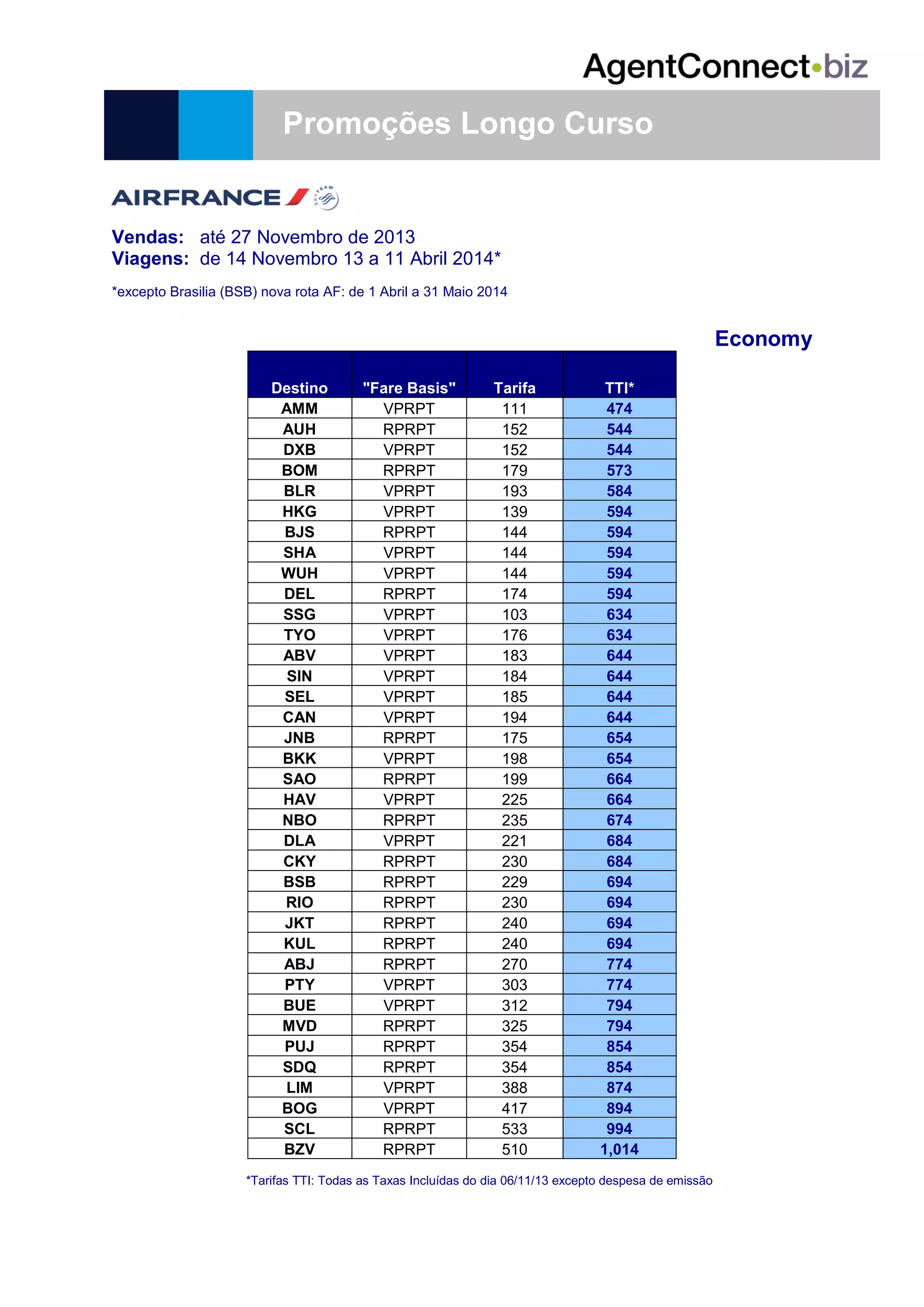 AgentConnect•biz

Promoções Longo Curso

AIRFRANCE SKYTEAM

Vendas: até 27 Novembro de 2013
Viagens: de 14 Novembro 13 a 11 Abril 2014*

*excepto Brasilia (BSB) nova rota AF: de 1 Abril a 31 Maio 2014

Economy

| Destino | "Fare Basis" | Tarifa | TTI* |
|---|---|---|---|
| AMM | VPRPT | 111 | 474 |
| AUH | RPRPT | 152 | 544 |
| DXB | VPRPT | 152 | 544 |
| BOM | RPRPT | 179 | 573 |
| BLR | VPRPT | 193 | 584 |
| HKG | VPRPT | 139 | 594 |
| BJS | RPRPT | 144 | 594 |
| SHA | VPRPT | 144 | 594 |
| WUH | VPRPT | 144 | 594 |
| DEL | RPRPT | 174 | 594 |
| SSG | VPRPT | 103 | 634 |
| TYO | VPRPT | 176 | 634 |
| ABV | VPRPT | 183 | 644 |
| SIN | VPRPT | 184 | 644 |
| SEL | VPRPT | 185 | 644 |
| CAN | VPRPT | 194 | 644 |
| JNB | RPRPT | 175 | 654 |
| BKK | VPRPT | 198 | 654 |
| SAO | RPRPT | 199 | 664 |
| HAV | VPRPT | 225 | 664 |
| NBO | RPRPT | 235 | 674 |
| DLA | VPRPT | 221 | 684 |
| CKY | RPRPT | 230 | 684 |
| BSB | RPRPT | 229 | 694 |
| RIO | RPRPT | 230 | 694 |
| JKT | RPRPT | 240 | 694 |
| KUL | RPRPT | 240 | 694 |
| ABJ | RPRPT | 270 | 774 |
| PTY | VPRPT | 303 | 774 |
| BUE | VPRPT | 312 | 794 |
| MVD | RPRPT | 325 | 794 |
| PUJ | RPRPT | 354 | 854 |
| SDQ | RPRPT | 354 | 854 |
| LIM | VPRPT | 388 | 874 |
| BOG | VPRPT | 417 | 894 |
| SCL | RPRPT | 533 | 994 |
| BZV | RPRPT | 510 | 1,014 |

*Tarifas TTI: Todas as Taxas Incluídas do dia 06/11/13 excepto despesa de emissão